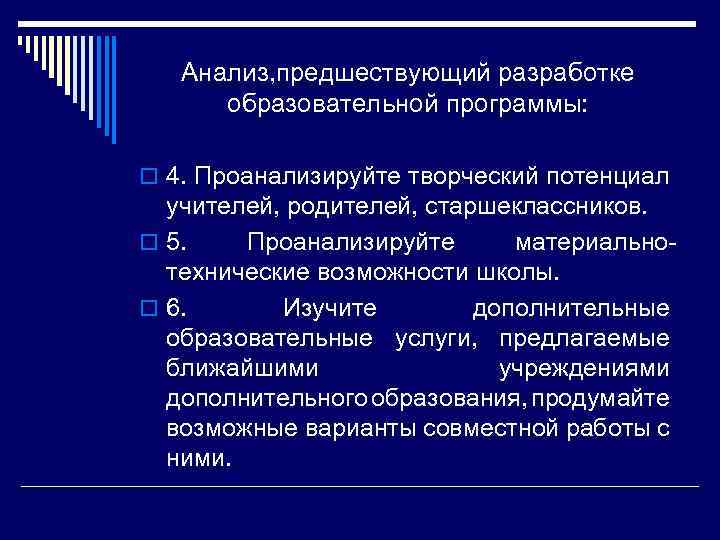 Анализ,предшествующий разработке образовательной программы:

4. Проанализируйте творческий потенциал учителей, родителей, старшеклассников.

5. Проанализируйте материально-технические возможности школы.

6. Изучите дополнительные образовательные услуги, предлагаемые ближайшими учреждениями дополнительного образования, продумайте возможные варианты совместной работы с ними.